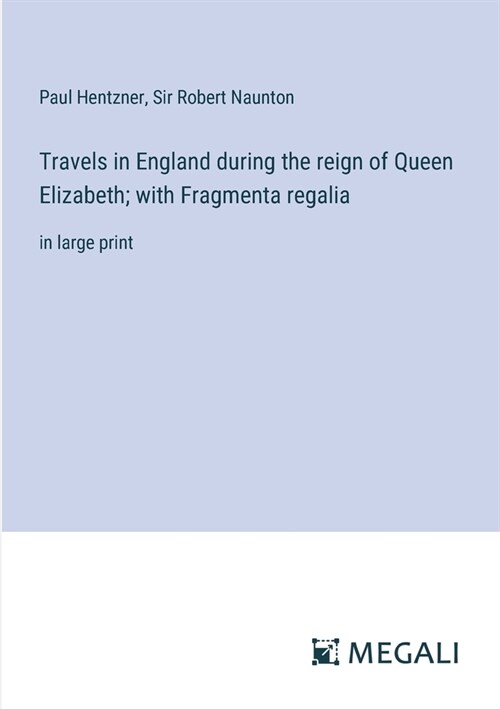 Paul Hentzner, Sir Robert Naunton

Travels in England during the reign of Queen Elizabeth; with Fragmenta regalia

in large print

MEGALI